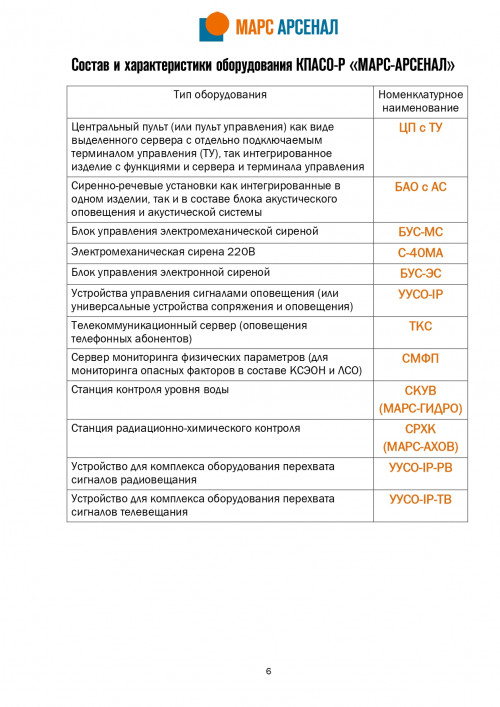 МАРС АРСЕНАЛ

Состав и характеристики оборудования КПАСО-Р «МАРС-АРСЕНАЛ»

| Тип оборудования | Номенклатурное наименование |
|---|---|
| Центральный пульт (или пульт управления) как виде выделенного сервера с отдельно подключаемым терминалом управления (ТУ), так интегрированное изделие с функциями и сервера и терминала управления | ЦП с ТУ |
| Сиренно-речевые установки как интегрированные в одном изделии, так и в составе блока акустического оповещения и акустической системы | БАО с АС |
| Блок управления электромеханической сиреной | БУС-МС |
| Электромеханическая сирена 220В | С-40МА |
| Блок управления электронной сиреной | БУС-ЭС |
| Устройства управления сигналами оповещения (или универсальные устройства сопряжения и оповещения) | УУСО-IP |
| Телекоммуникационный сервер (оповещения телефонных абонентов) | ТКС |
| Сервер мониторинга физических параметров (для мониторинга опасных факторов в составе КСЭОН и ЛСО) | СМФП |
| Станция контроля уровня воды | СКУВ (МАРС-ГИДРО) |
| Станция радиационно-химического контроля | СРХК (МАРС-АХОВ) |
| Устройство для комплекса оборудования перехвата сигналов радиовещания | УУСО-IP-РВ |
| Устройство для комплекса оборудования перехвата сигналов телевещания | УУСО-IP-ТВ |

6